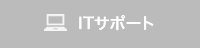 ITサポート